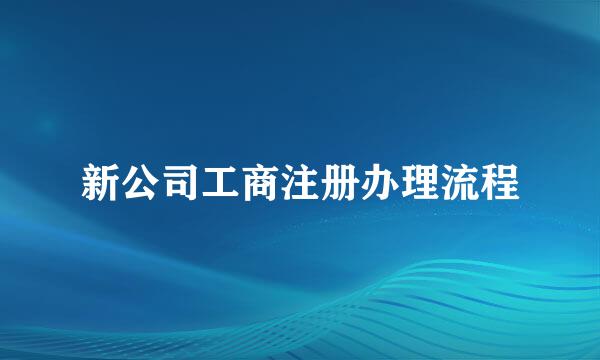 新公司工商注册办理流程